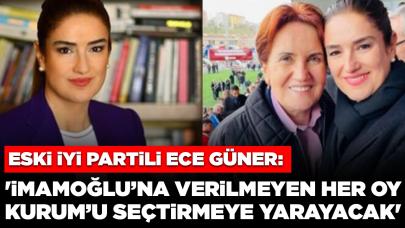 ESKİ İYİ PARTİLİ ECE GÜNER:

'İMAMOĞLU'NA VERİLMEYEN HER OY KURUM'U SEÇTİRMEYE YARAYACAK'